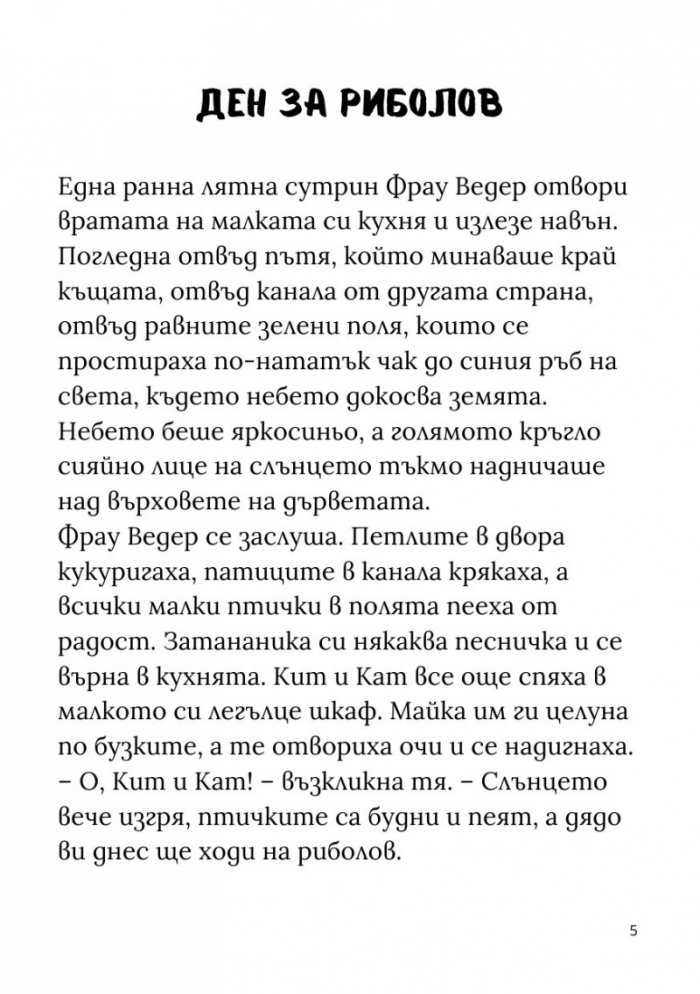 ДЕН ЗА РИБОЛОВ

Една ранна лятна сутрин Фрау Ведер отвори вратата на малката си кухня и излезе навън. Погледна отвъд пътя, който минаваше край къщата, отвъд канала от другата страна, отвъд равните зелени поля, които се простираха по-нататък чак до синия ръб на света, където небето докосва земята. Небето беше яркосиньо, а голямото кръгло сияйно лице на слънцето тъкмо надничаше над върховете на дърветата.
Фрау Ведер се заслуша. Петлите в двора кукуригаха, патиците в канала крякаха, а всички малки птички в полята пееха от радост. Затананика си някаква песничка и се върна в кухнята. Кит и Кат все още спяха в малкото си легълце шкаф. Майка им ги целуна по бузките, а те отвориха очи и се надигнаха.
– О, Кит и Кат! – възкликна тя. – Слънцето вече изгря, птичките са будни и пеят, а дядо ви днес ще ходи на риболов.

5